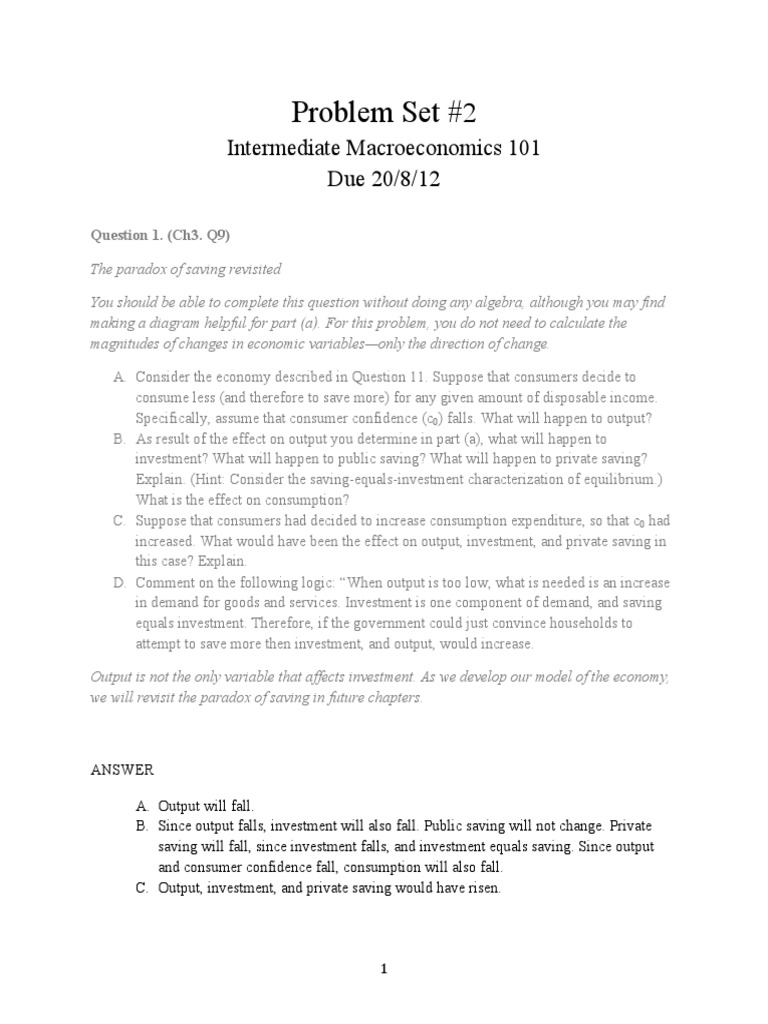 Problem Set #2

Intermediate Macroeconomics 101

Due 20/8/12

Question 1. (Ch3. Q9)

The paradox of saving revisited

You should be able to complete this question without doing any algebra, although you may find making a diagram helpful for part (a). For this problem, you do not need to calculate the magnitudes of changes in economic variables—only the direction of change.

A. Consider the economy described in Question 11. Suppose that consumers decide to consume less (and therefore to save more) for any given amount of disposable income. Specifically, assume that consumer confidence ($c_0$) falls. What will happen to output?

B. As result of the effect on output you determine in part (a), what will happen to investment? What will happen to public saving? What will happen to private saving? Explain. (Hint: Consider the saving-equals-investment characterization of equilibrium.) What is the effect on consumption?

C. Suppose that consumers had decided to increase consumption expenditure, so that $c_0$ had increased. What would have been the effect on output, investment, and private saving in this case? Explain.

D. Comment on the following logic: "When output is too low, what is needed is an increase in demand for goods and services. Investment is one component of demand, and saving equals investment. Therefore, if the government could just convince households to attempt to save more then investment, and output, would increase.

Output is not the only variable that affects investment. As we develop our model of the economy, we will revisit the paradox of saving in future chapters.

ANSWER

A. Output will fall.

B. Since output falls, investment will also fall. Public saving will not change. Private saving will fall, since investment falls, and investment equals saving. Since output and consumer confidence fall, consumption will also fall.

C. Output, investment, and private saving would have risen.

1